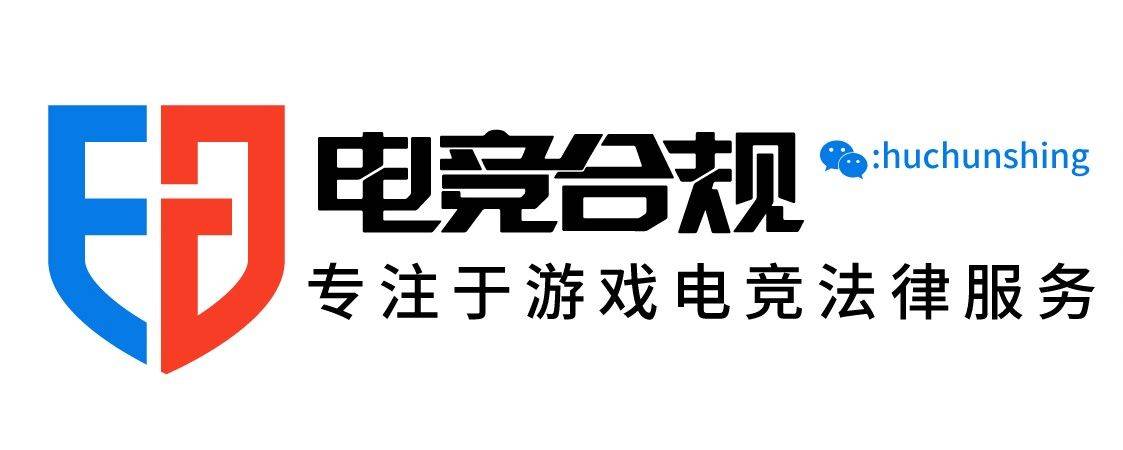 电竞合规
:huchunshing
专注于游戏电竞法律服务